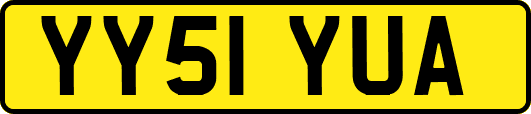 YY51 YUA